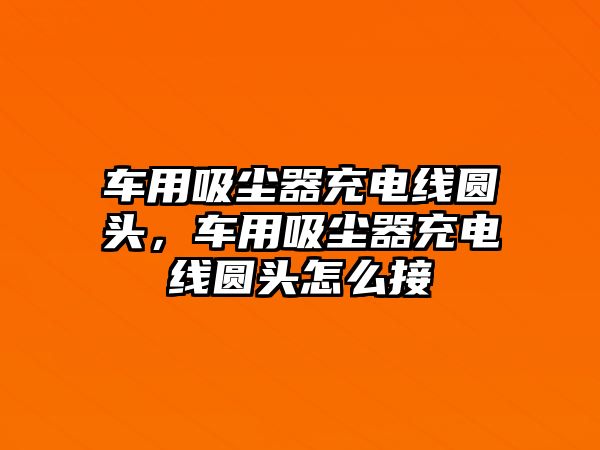 车用吸尘器充电线圆头，车用吸尘器充电线圆头怎么接